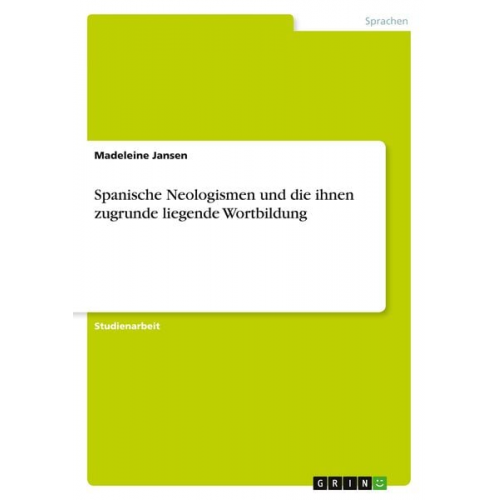 Sprachen

Madeleine Jansen

Spanische Neologismen und die ihnen zugrunde liegende Wortbildung

Studienarbeit

GRIN